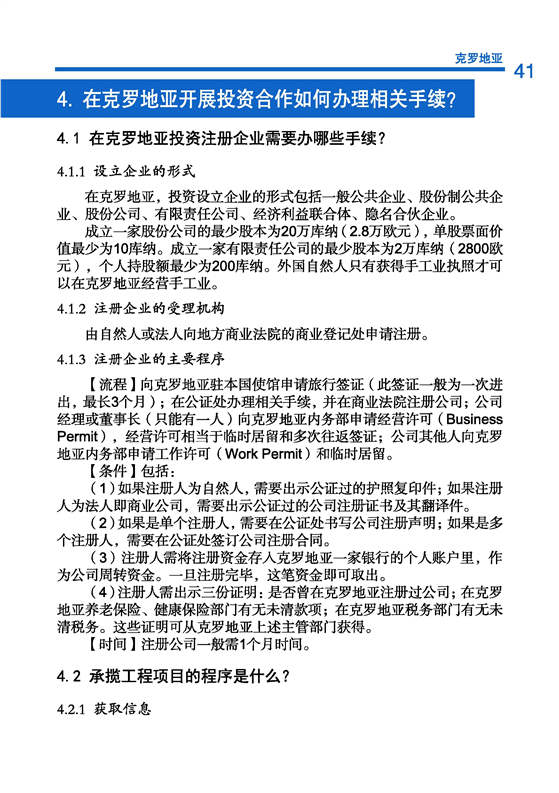 克罗地亚 41

4. 在克罗地亚开展投资合作如何办理相关手续?

4.1 在克罗地亚投资注册企业需要办哪些手续?

4.1.1 设立企业的形式

在克罗地亚，投资设立企业的形式包括一般公共企业、股份制公共企业、股份公司、有限责任公司、经济利益联合体、隐名合伙企业。

成立一家股份公司的最少股本为20万库纳（2.8万欧元），单股票面价值最少为10库纳。成立一家有限责任公司的最少股本为2万库纳（2800欧元），个人持股额最少为200库纳。外国自然人只有获得手工业执照才可以在克罗地亚经营手工业。

4.1.2 注册企业的受理机构

由自然人或法人向地方商业法院的商业登记处申请注册。

4.1.3 注册企业的主要程序

【流程】向克罗地亚驻本国使馆申请旅行签证（此签证一般为一次进出，最长3个月）；在公证处办理相关手续，并在商业法院注册公司；公司经理或董事长（只能有一人）向克罗地亚内务部申请经营许可（Business Permit），经营许可相当于临时居留和多次往返签证；公司其他人向克罗地亚内务部申请工作许可（Work Permit）和临时居留。

【条件】包括：

（1）如果注册人为自然人，需要出示公证过的护照复印件；如果注册人为法人即商业公司，需要出示公证过的公司注册证书及其翻译件。

（2）如果是单个注册人，需要在公证处书写公司注册声明；如果是多个注册人，需要在公证处签订公司注册合同。

（3）注册人需将注册资金存入克罗地亚一家银行的个人账户里，作为公司周转资金。一旦注册完毕，这笔资金即可取出。

（4）注册人需出示三份证明：是否曾在克罗地亚注册过公司；在克罗地亚养老保险、健康保险部门有无未清款项；在克罗地亚税务部门有无未清税务。这些证明可从克罗地亚上述主管部门获得。

【时间】注册公司一般需1个月时间。

4.2 承揽工程项目的程序是什么?

4.2.1 获取信息